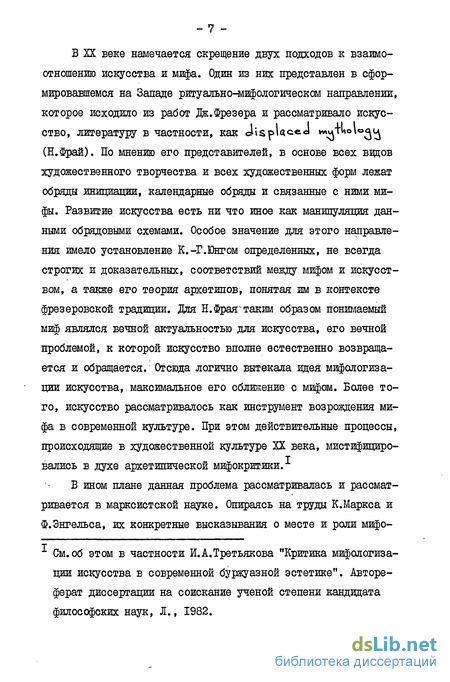 - 7 -

В XX веке намечается скрещение двух подходов к взаимоотношению искусства и мифа. Один из них представлен в сформировавшемся на Западе ритуально-мифологическом направлении, которое исходило из работ Дж.Фрезера и рассматривало искусство, литературу в частности, как displaced mythology (Н.Фрай). По мнению его представителей, в основе всех видов художественного творчества и всех художественных форм лежат обряды инициации, календарные обряды и связанные с ними мифы. Развитие искусства есть ни что иное как манипуляция данными обрядовыми схемами. Особое значение для этого направления имело установление К.-Г.Юнгом определенных, не всегда строгих и доказательных, соответствий между мифом и искусством, а также его теория архетипов, понятая им в контексте фрезеровской традиции. Для Н.Фрая таким образом понимаемый миф являлся вечной актуальностью для искусства, его вечной проблемой, к которой искусство вполне естественно возвращается и обращается. Отсюда логично вытекала идея мифологизации искусства, максимальное его сближение с мифом. Более того, искусство рассматривалось как инструмент возрождения мифа в современной культуре. При этом действительные процессы, происходящие в художественной культуре XX века, мистифицировались в духе архетипической мифокритики.$^{I}$

В ином плане данная проблема рассматривалась и рассматривается в марксистской науке. Опираясь на труды К.Маркса и Ф.Энгельса, их конкретные высказывания о месте и роли мифо-

$^{I}$ См.об этом в частности И.А.Третьякова "Критика мифологизации искусства в современной буржуазной эстетике". Автореферат диссертации на соискание ученой степени кандидата философских наук, Л., 1982.

dsLib.net
библиотека диссертаций